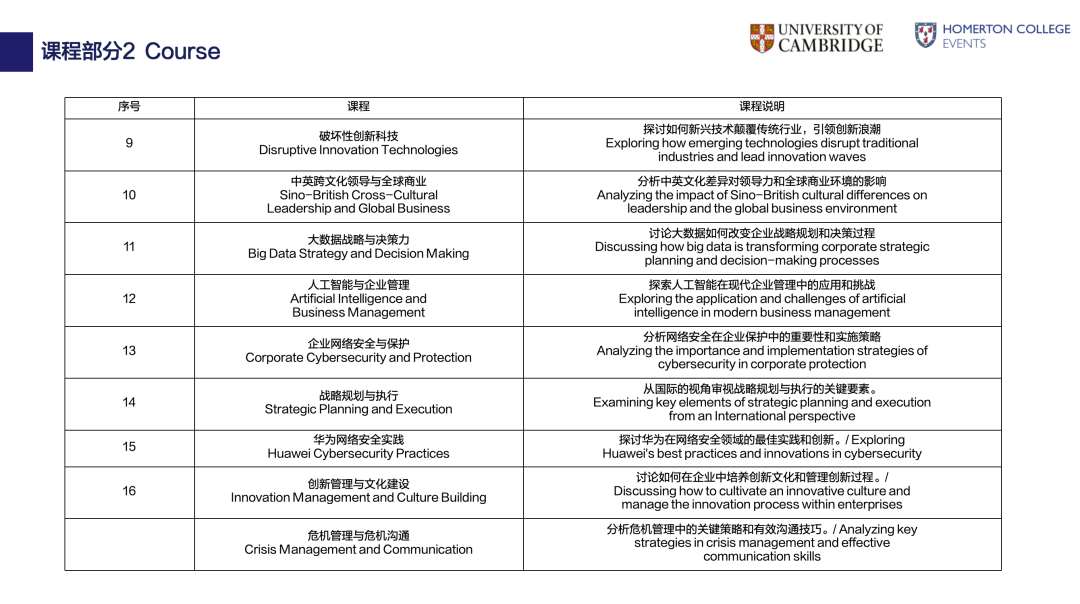 课程部分2 Course

UNIVERSITY OF CAMBRIDGE

HOMERTON COLLEGE EVENTS

| 序号 | 课程 | 课程说明 |
|---|---|---|
| 9 | 破坏性创新科技 Disruptive Innovation Technologies | 探讨如何新兴技术颠覆传统行业，引领创新浪潮 Exploring how emerging technologies disrupt traditional industries and lead innovation waves |
| 10 | 中英跨文化领导与全球商业 Sino-British Cross-Cultural Leadership and Global Business | 分析中英文化差异对领导力和全球商业环境的影响 Analyzing the impact of Sino-British cultural differences on leadership and the global business environment |
| 11 | 大数据战略与决策力 Big Data Strategy and Decision Making | 讨论大数据如何改变企业战略规划和决策过程 Discussing how big data is transforming corporate strategic planning and decision-making processes |
| 12 | 人工智能与企业管理 Artificial Intelligence and Business Management | 探索人工智能在现代企业管理中的应用和挑战 Exploring the application and challenges of artificial intelligence in modern business management |
| 13 | 企业网络安全与保护 Corporate Cybersecurity and Protection | 分析网络安全在企业保护中的重要性和实施策略 Analyzing the importance and implementation strategies of cybersecurity in corporate protection |
| 14 | 战略规划与执行 Strategic Planning and Execution | 从国际的视角审视战略规划与执行的关键要素。 Examining key elements of strategic planning and execution from an International perspective |
| 15 | 华为网络安全实践 Huawei Cybersecurity Practices | 探讨华为在网络安全领域的最佳实践和创新。/ Exploring Huawei's best practices and innovations in cybersecurity |
| 16 | 创新管理与文化建设 Innovation Management and Culture Building | 讨论如何在企业中培养创新文化和管理创新过程。/ Discussing how to cultivate an innovative culture and manage the innovation process within enterprises |
|  | 危机管理与危机沟通 Crisis Management and Communication | 分析危机管理中的关键策略和有效沟通技巧。/ Analyzing key strategies in crisis management and effective communication skills |